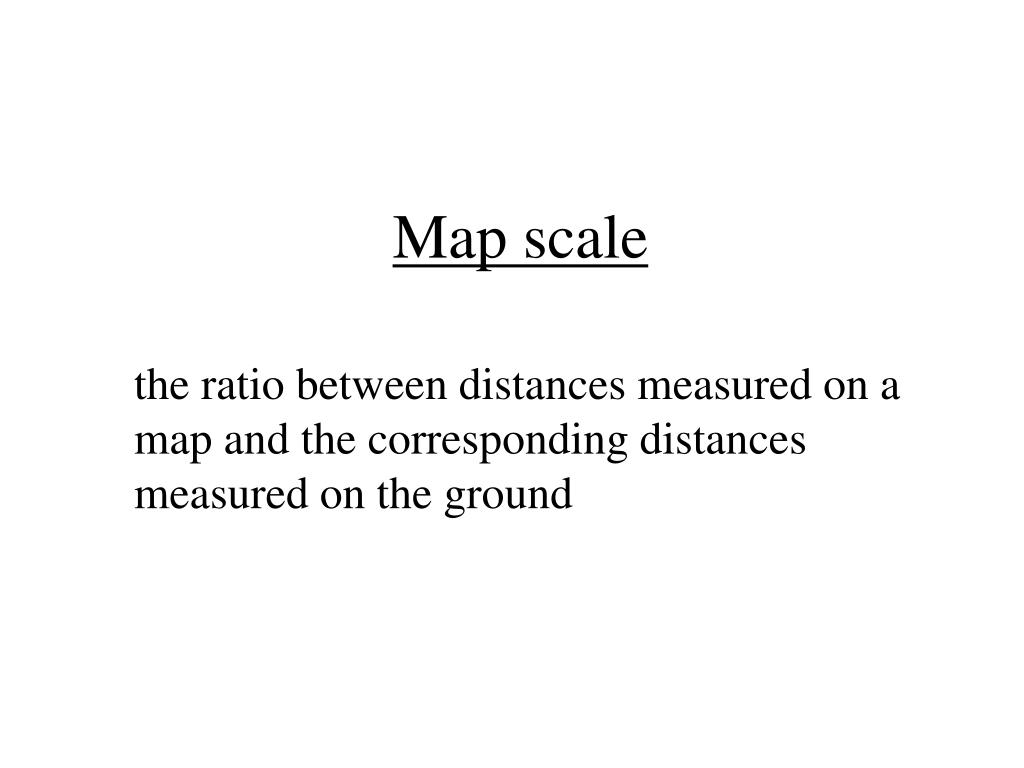 Map scale

the ratio between distances measured on a map and the corresponding distances measured on the ground